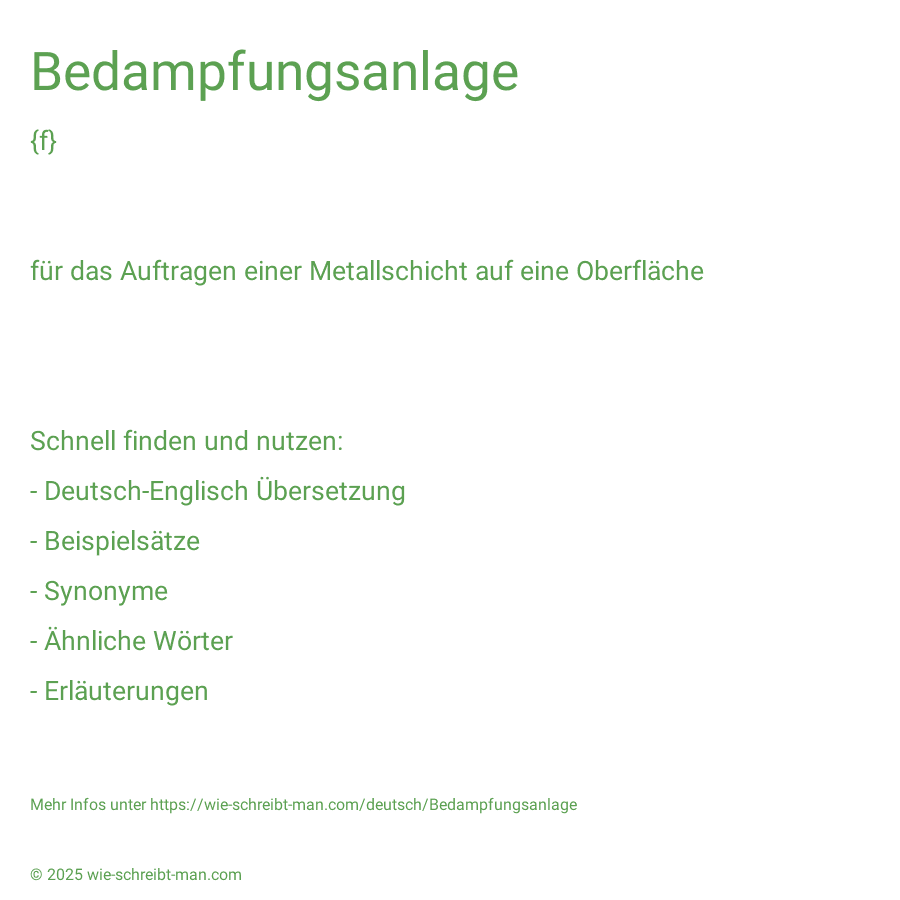 Bedampfungsanlage

{f}

für das Auftragen einer Metallschicht auf eine Oberfläche

Schnell finden und nutzen:

- Deutsch-Englisch Übersetzung

- Beispielsätze

- Synonyme

- Ähnliche Wörter

- Erläuterungen

Mehr Infos unter https://wie-schreibt-man.com/deutsch/Bedampfungsanlage

© 2025 wie-schreibt-man.com